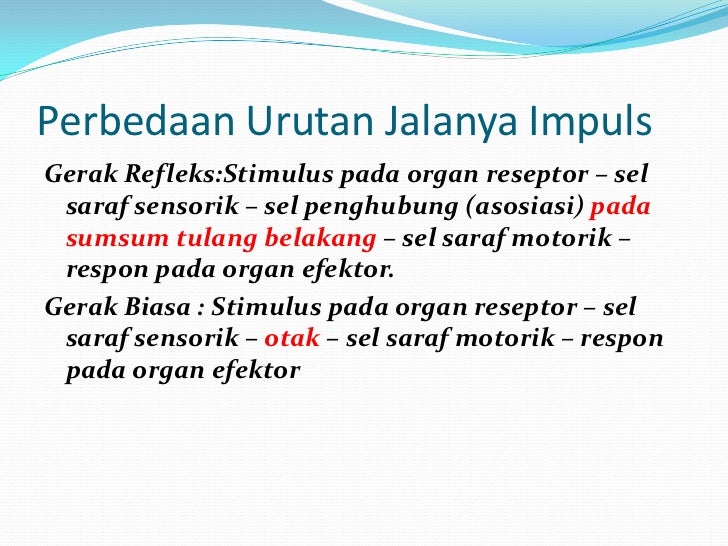 Perbedaan Urutan Jalanya Impuls

Gerak Refleks:Stimulus pada organ reseptor – sel saraf sensorik – sel penghubung (asosiasi) pada sumsum tulang belakang – sel saraf motorik – respon pada organ efektor.

Gerak Biasa : Stimulus pada organ reseptor – sel saraf sensorik – otak – sel saraf motorik – respon pada organ efektor